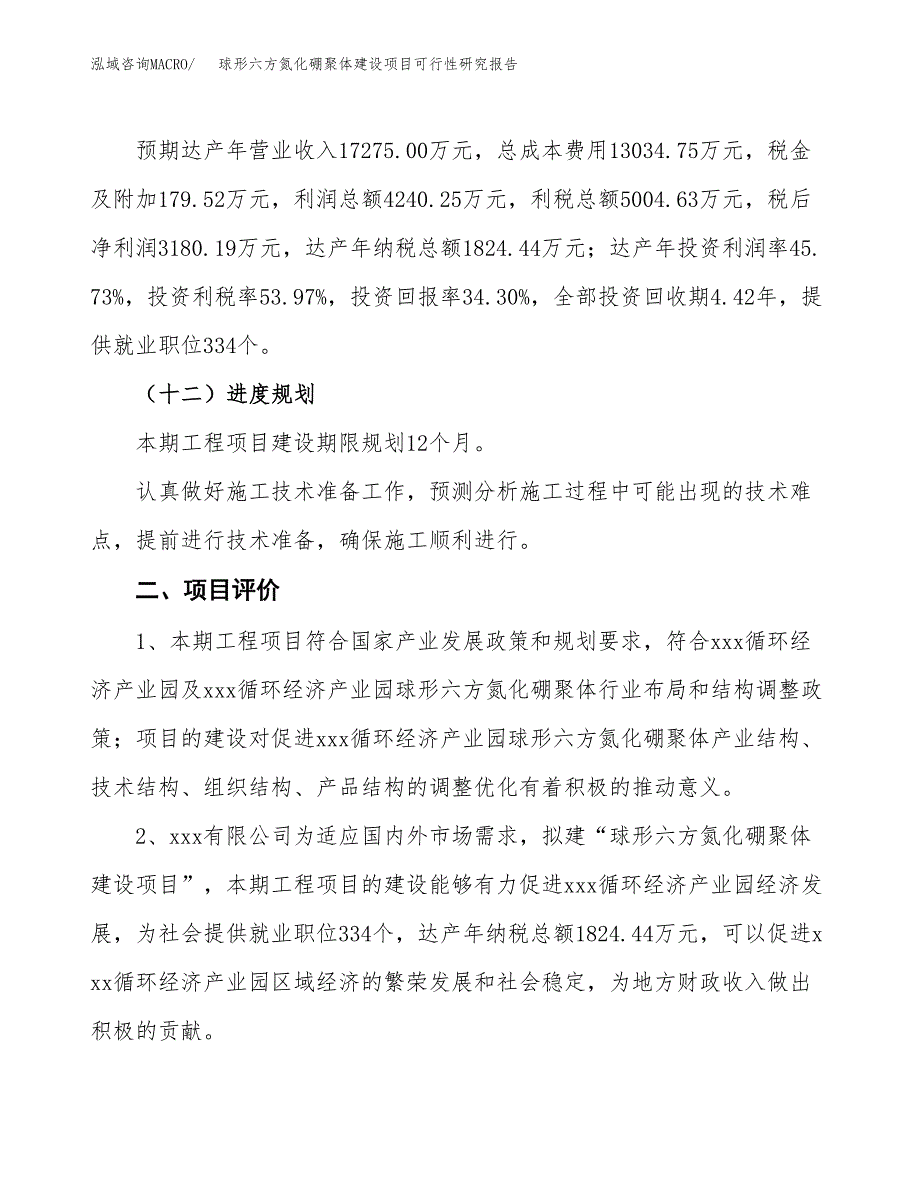 泓域咨询MACRO/　　球形六方氮化硼聚体建设项目可行性研究报告

预期达产年营业收入17275.00万元，总成本费用13034.75万元，税金及附加179.52万元，利润总额4240.25万元，利税总额5004.63万元，税后净利润3180.19万元，达产年纳税总额1824.44万元；达产年投资利润率45.73%，投资利税率53.97%，投资回报率34.30%，全部投资回收期4.42年，提供就业职位334个。

（十二）进度规划

本期工程项目建设期限规划12个月。

认真做好施工技术准备工作，预测分析施工过程中可能出现的技术难点，提前进行技术准备，确保施工顺利进行。

二、项目评价

1、本期工程项目符合国家产业发展政策和规划要求，符合xxx循环经济产业园及xxx循环经济产业园球形六方氮化硼聚体行业布局和结构调整政策；项目的建设对促进xxx循环经济产业园球形六方氮化硼聚体产业结构、技术结构、组织结构、产品结构的调整优化有着积极的推动意义。

2、xxx有限公司为适应国内外市场需求，拟建“球形六方氮化硼聚体建设项目”，本期工程项目的建设能够有力促进xxx循环经济产业园经济发展，为社会提供就业职位334个，达产年纳税总额1824.44万元，可以促进xxx循环经济产业园区域经济的繁荣发展和社会稳定，为地方财政收入做出积极的贡献。